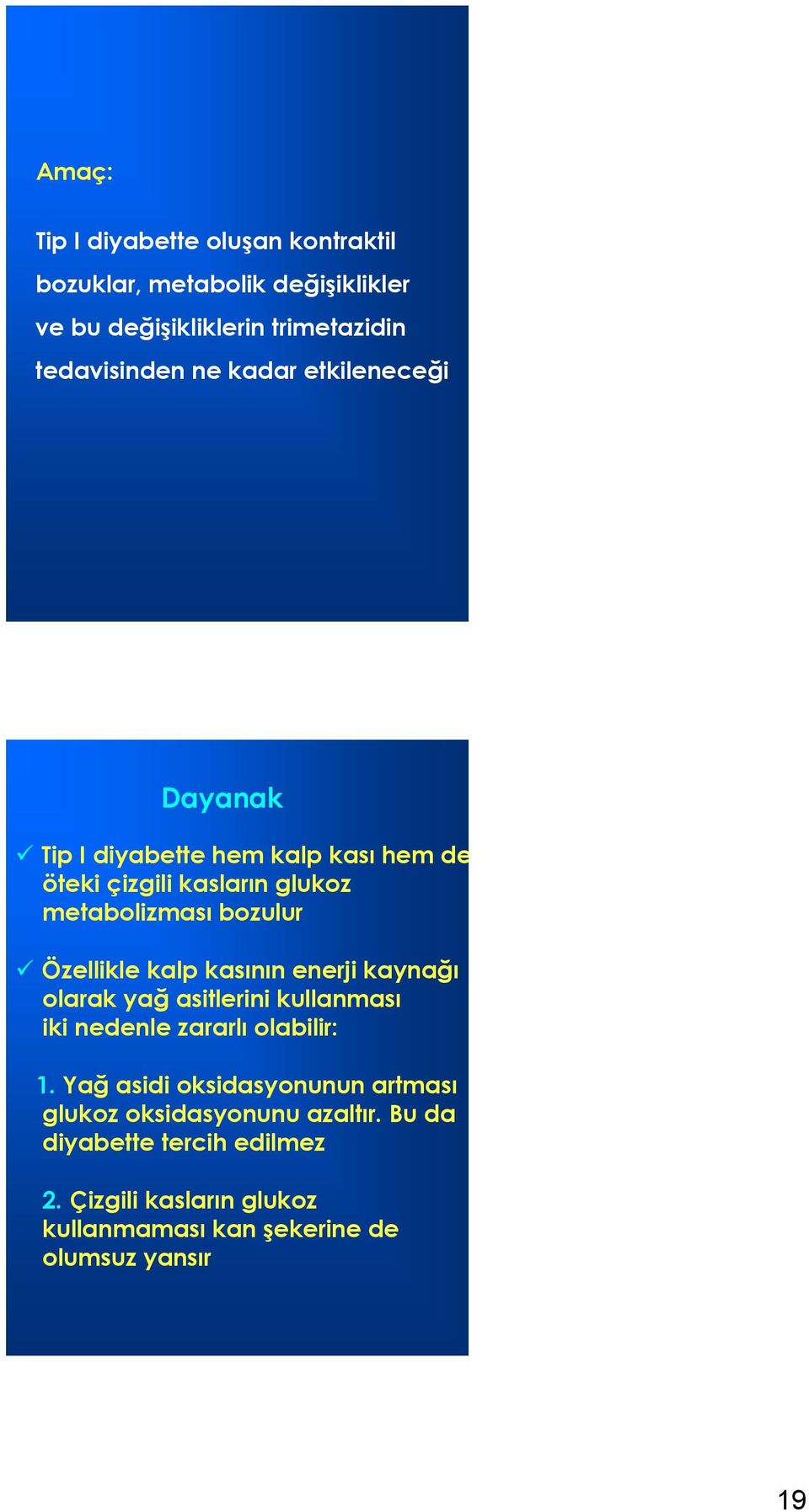 Amaç:

Tip I diyabette oluşan kontraktil bozuklar, metabolik değişiklikler ve bu değişikliklerin trimetazidin tedavisinden ne kadar etkileneceği

Dayanak

✓ Tip I diyabette hem kalp kası hem de öteki çizgili kasların glukoz metabolizması bozulur

✓ Özellikle kalp kasının enerji kaynağı olarak yağ asitlerini kullanması iki nedenle zararlı olabilir:

1. Yağ asidi oksidasyonunun artması glukoz oksidasyonunu azaltır. Bu da diyabette tercih edilmez

2. Çizgili kasların glukoz kullanmaması kan şekerine de olumsuz yansır

19